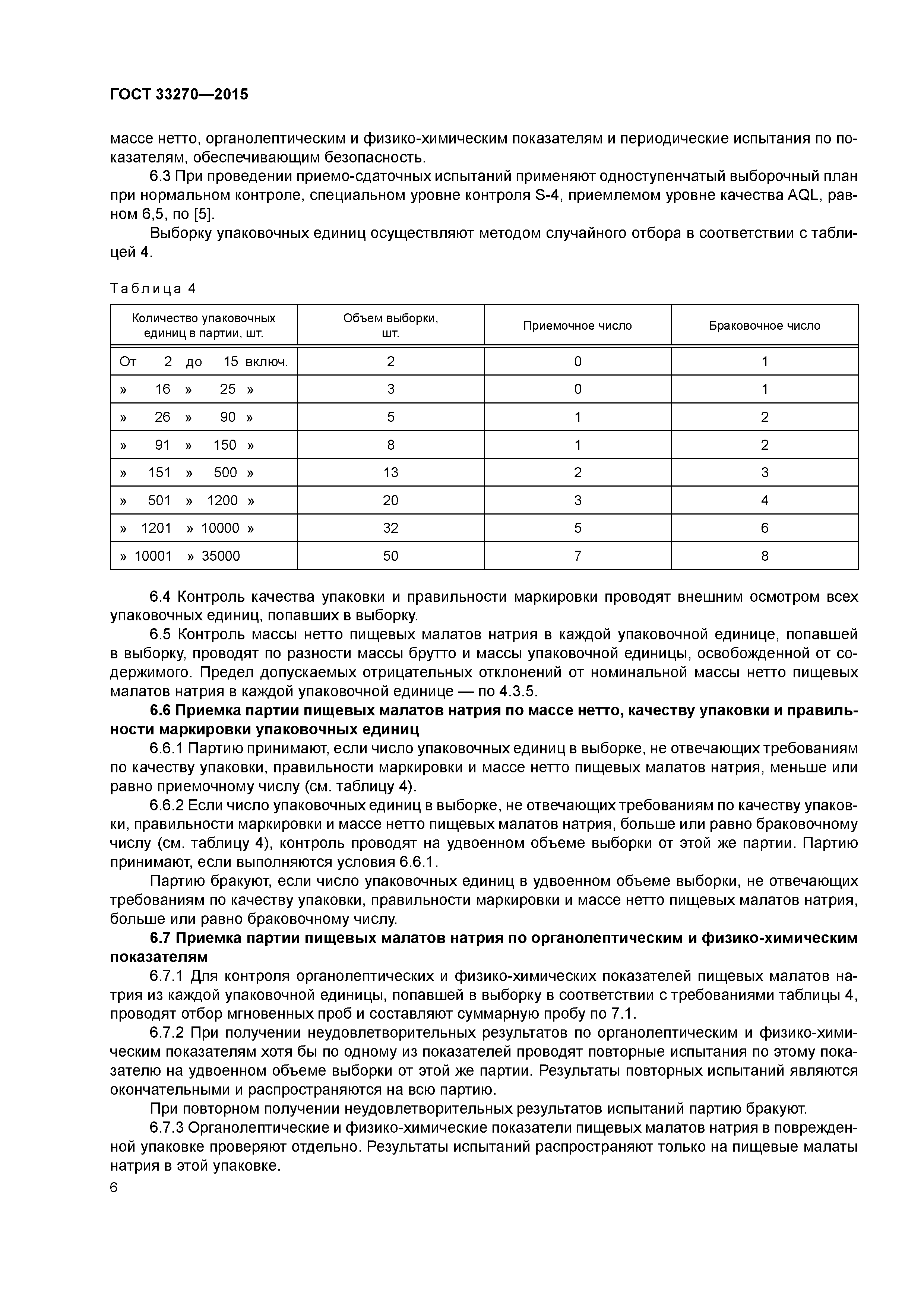 ГОСТ 33270—2015

массе нетто, органолептическим и физико-химическим показателям и периодические испытания по показателям, обеспечивающим безопасность.

6.3 При проведении приемо-сдаточных испытаний применяют одноступенчатый выборочный план при нормальном контроле, специальном уровне контроля S-4, приемлемом уровне качества AQL, равном 6,5, по [5].

Выборку упаковочных единиц осуществляют методом случайного отбора в соответствии с таблицей 4.

Таблица 4

| Количество упаковочных единиц в партии, шт. | Объем выборки, шт. | Приемочное число | Браковочное число |
|---|---|---|---|
| От 2 до 15 включ. | 2 | 0 | 1 |
| » 16 » 25 » | 3 | 0 | 1 |
| » 26 » 90 » | 5 | 1 | 2 |
| » 91 » 150 » | 8 | 1 | 2 |
| » 151 » 500 » | 13 | 2 | 3 |
| » 501 » 1200 » | 20 | 3 | 4 |
| » 1201 » 10000 » | 32 | 5 | 6 |
| » 10001 » 35000 | 50 | 7 | 8 |

6.4 Контроль качества упаковки и правильности маркировки проводят внешним осмотром всех упаковочных единиц, попавших в выборку.

6.5 Контроль массы нетто пищевых малатов натрия в каждой упаковочной единице, попавшей в выборку, проводят по разности массы брутто и массы упаковочной единицы, освобожденной от содержимого. Предел допускаемых отрицательных отклонений от номинальной массы нетто пищевых малатов натрия в каждой упаковочной единице — по 4.3.5.

6.6 Приемка партии пищевых малатов натрия по массе нетто, качеству упаковки и правильности маркировки упаковочных единиц

6.6.1 Партию принимают, если число упаковочных единиц в выборке, не отвечающих требованиям по качеству упаковки, правильности маркировки и массе нетто пищевых малатов натрия, меньше или равно приемочному числу (см. таблицу 4).

6.6.2 Если число упаковочных единиц в выборке, не отвечающих требованиям по качеству упаковки, правильности маркировки и массе нетто пищевых малатов натрия, больше или равно браковочному числу (см. таблицу 4), контроль проводят на удвоенном объеме выборки от этой же партии. Партию принимают, если выполняются условия 6.6.1.

Партию бракуют, если число упаковочных единиц в удвоенном объеме выборки, не отвечающих требованиям по качеству упаковки, правильности маркировки и массе нетто пищевых малатов натрия, больше или равно браковочному числу.

6.7 Приемка партии пищевых малатов натрия по органолептическим и физико-химическим показателям

6.7.1 Для контроля органолептических и физико-химических показателей пищевых малатов натрия из каждой упаковочной единицы, попавшей в выборку в соответствии с требованиями таблицы 4, проводят отбор мгновенных проб и составляют суммарную пробу по 7.1.

6.7.2 При получении неудовлетворительных результатов по органолептическим и физико-химическим показателям хотя бы по одному из показателей проводят повторные испытания по этому показателю на удвоенном объеме выборки от этой же партии. Результаты повторных испытаний являются окончательными и распространяются на всю партию.

При повторном получении неудовлетворительных результатов испытаний партию бракуют.

6.7.3 Органолептические и физико-химические показатели пищевых малатов натрия в поврежденной упаковке проверяют отдельно. Результаты испытаний распространяют только на пищевые малаты натрия в этой упаковке.

6